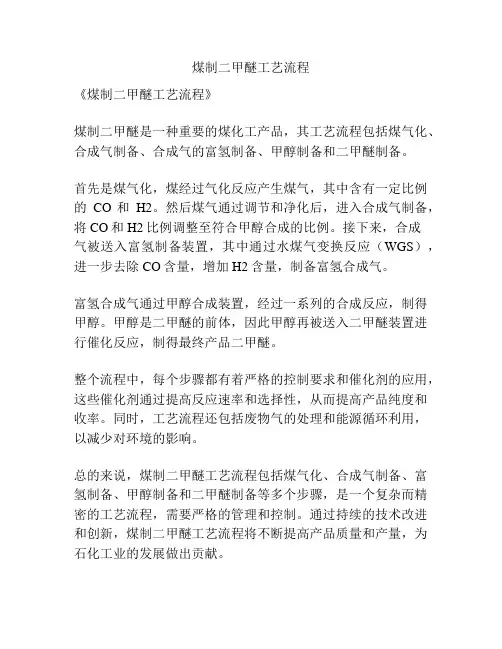 煤制二甲醚工艺流程

《煤制二甲醚工艺流程》

煤制二甲醚是一种重要的煤化工产品，其工艺流程包括煤气化、合成气制备、合成气的富氢制备、甲醇制备和二甲醚制备。

首先是煤气化，煤经过气化反应产生煤气，其中含有一定比例的 CO 和 H2。然后煤气通过调节和净化后，进入合成气制备，将 CO 和 H2 比例调整至符合甲醇合成的比例。接下来，合成气被送入富氢制备装置，其中通过水煤气变换反应（WGS），进一步去除 CO 含量，增加 H2 含量，制备富氢合成气。

富氢合成气通过甲醇合成装置，经过一系列的合成反应，制得甲醇。甲醇是二甲醚的前体，因此甲醇再被送入二甲醚装置进行催化反应，制得最终产品二甲醚。

整个流程中，每个步骤都有着严格的控制要求和催化剂的应用，这些催化剂通过提高反应速率和选择性，从而提高产品纯度和收率。同时，工艺流程还包括废物气的处理和能源循环利用，以减少对环境的影响。

总的来说，煤制二甲醚工艺流程包括煤气化、合成气制备、富氢制备、甲醇制备和二甲醚制备等多个步骤，是一个复杂而精密的工艺流程，需要严格的管理和控制。通过持续的技术改进和创新，煤制二甲醚工艺流程将不断提高产品质量和产量，为石化工业的发展做出贡献。